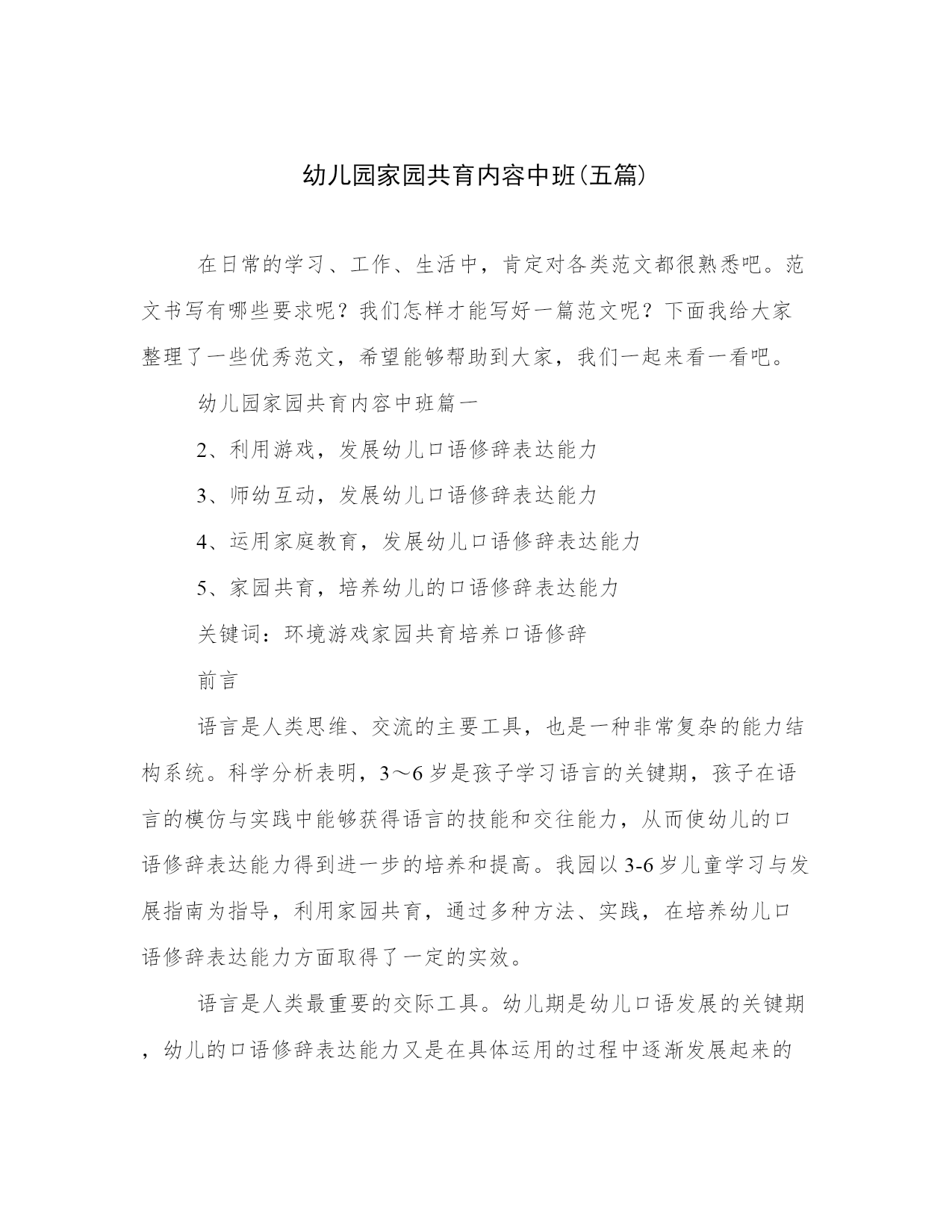 幼儿园家园共育内容中班(五篇)

在日常的学习、工作、生活中，肯定对各类范文都很熟悉吧。范文书写有哪些要求呢？我们怎样才能写好一篇范文呢？下面我给大家整理了一些优秀范文，希望能够帮助到大家，我们一起来看一看吧。

幼儿园家园共育内容中班篇一

2、利用游戏，发展幼儿口语修辞表达能力

3、师幼互动，发展幼儿口语修辞表达能力

4、运用家庭教育，发展幼儿口语修辞表达能力

5、家园共育，培养幼儿的口语修辞表达能力

关键词：环境游戏家园共育培养口语修辞

前言

语言是人类思维、交流的主要工具，也是一种非常复杂的能力结构系统。科学分析表明，3～6岁是孩子学习语言的关键期，孩子在语言的模仿与实践中能够获得语言的技能和交往能力，从而使幼儿的口语修辞表达能力得到进一步的培养和提高。我园以3-6岁儿童学习与发展指南为指导，利用家园共育，通过多种方法、实践，在培养幼儿口语修辞表达能力方面取得了一定的实效。

语言是人类最重要的交际工具。幼儿期是幼儿口语发展的关键期，幼儿的口语修辞表达能力又是在具体运用的过程中逐渐发展起来的